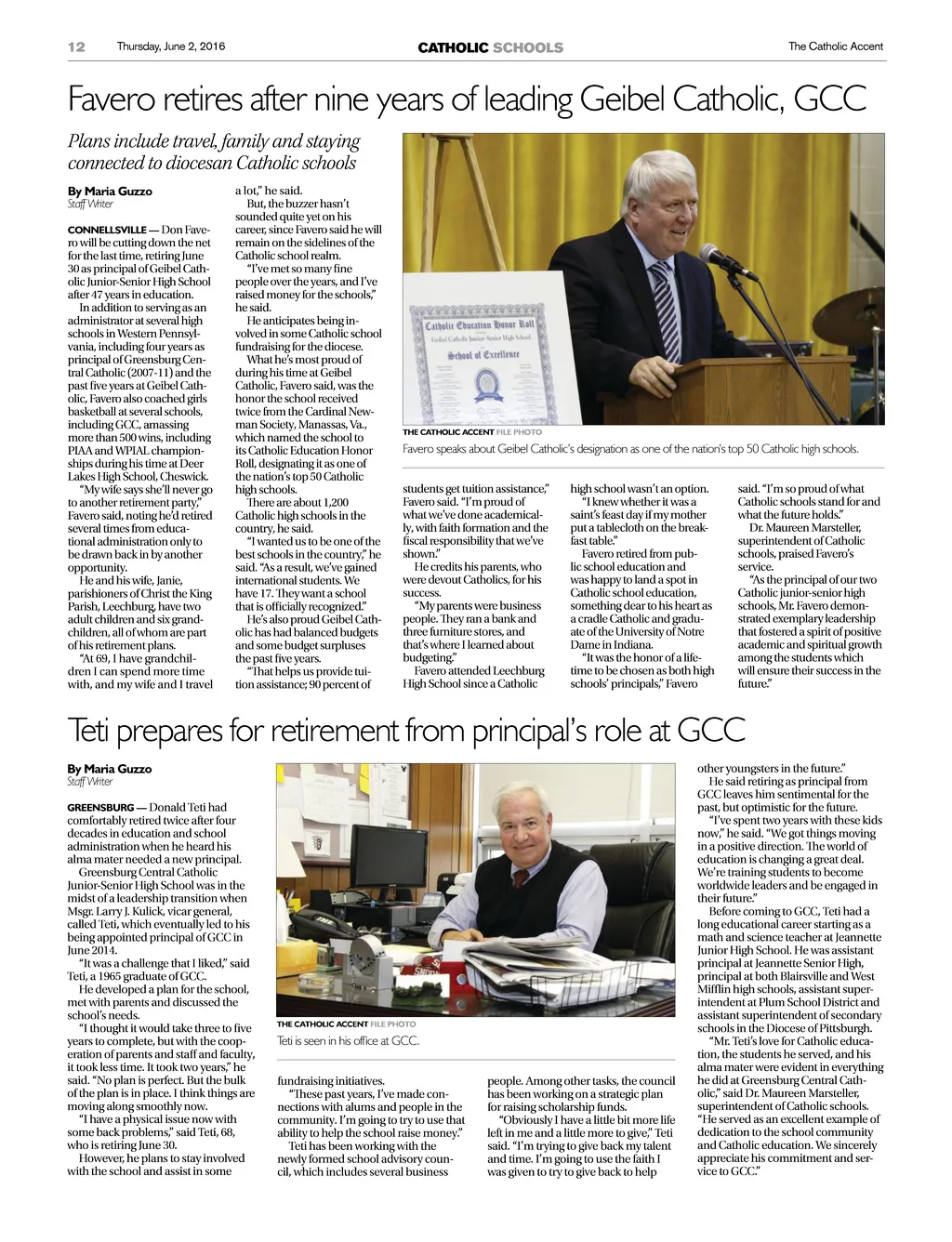 12 Thursday, June 2, 2016 CATHOLIC SCHOOLS The Catholic Accent

Favero retires after nine years of leading Geibel Catholic, GCC

Plans include travel, family and staying connected to diocesan Catholic schools

By Maria Guzzo
Staff Writer

CONNELLSVILLE — Don Favero will be cutting down the net for the last time, retiring June 30 as principal of Geibel Catholic Junior-Senior High School after 47 years in education.

In addition to serving as an administrator at several high schools in Western Pennsylvania, including four years as principal of Greensburg Central Catholic (2007-11) and the past five years at Geibel Catholic, Favero also coached girls basketball at several schools, including GCC, amassing more than 500 wins, including PIAA and WPIAL championships during his time at Deer Lakes High School, Cheswick.

"My wife says she'll never go to another retirement party," Favero said, noting he'd retired several times from educational administration only to be drawn back in by another opportunity.

He and his wife, Janie, parishioners of Christ the King Parish, Leechburg, have two adult children and six grandchildren, all of whom are part of his retirement plans.

"At 69, I have grandchildren I can spend more time with, and my wife and I travel a lot," he said.

But, the buzzer hasn't sounded quite yet on his career, since Favero said he will remain on the sidelines of the Catholic school realm.

"I've met so many fine people over the years, and I've raised money for the schools," he said.

He anticipates being involved in some Catholic school fundraising for the diocese.

What he's most proud of during his time at Geibel Catholic, Favero said, was the honor the school received twice from the Cardinal Newman Society, Manassas, Va., which named the school to its Catholic Education Honor Roll, designating it as one of the nation's top 50 Catholic high schools.

There are about 1,200 Catholic high schools in the country, he said.

"I wanted us to be one of the best schools in the country," he said. "As a result, we've gained international students. We have 17. They want a school that is officially recognized."

He's also proud Geibel Catholic has had balanced budgets and some budget surpluses the past five years.

"That helps us provide tuition assistance; 90 percent of students get tuition assistance," Favero said. "I'm proud of what we've done academically, with faith formation and the fiscal responsibility that we've shown."

He credits his parents, who were devout Catholics, for his success.

"My parents were business people. They ran a bank and three furniture stores, and that's where I learned about budgeting."

Favero attended Leechburg High School since a Catholic high school wasn't an option.

"I knew whether it was a saint's feast day if my mother put a tablecloth on the breakfast table."

Favero retired from public school education and was happy to land a spot in Catholic school education, something dear to his heart as a cradle Catholic and graduate of the University of Notre Dame in Indiana.

"It was the honor of a lifetime to be chosen as both high schools' principals," Favero said. "I'm so proud of what Catholic schools stand for and what the future holds."

Dr. Maureen Marsteller, superintendent of Catholic schools, praised Favero's service.

"As the principal of our two Catholic junior-senior high schools, Mr. Favero demonstrated exemplary leadership that fostered a spirit of positive academic and spiritual growth among the students which will ensure their success in the future."

Catholic Education Honor Roll
Geibel Catholic Junior-Senior High School
School of Excellence

THE CATHOLIC ACCENT FILE PHOTO
Favero speaks about Geibel Catholic's designation as one of the nation's top 50 Catholic high schools.

Teti prepares for retirement from principal's role at GCC

By Maria Guzzo
Staff Writer

GREENSBURG — Donald Teti had comfortably retired twice after four decades in education and school administration when he heard his alma mater needed a new principal.

Greensburg Central Catholic Junior-Senior High School was in the midst of a leadership transition when Msgr. Larry J. Kulick, vicar general, called Teti, which eventually led to his being appointed principal of GCC in June 2014.

"It was a challenge that I liked," said Teti, a 1965 graduate of GCC.

He developed a plan for the school, met with parents and discussed the school's needs.

"I thought it would take three to five years to complete, but with the cooperation of parents and staff and faculty, it took less time. It took two years," he said. "No plan is perfect. But the bulk of the plan is in place. I think things are moving along smoothly now.

"I have a physical issue now with some back problems," said Teti, 68, who is retiring June 30.

However, he plans to stay involved with the school and assist in some fundraising initiatives.

"These past years, I've made connections with alums and people in the community. I'm going to try to use that ability to help the school raise money."

Teti has been working with the newly formed school advisory council, which includes several business people. Among other tasks, the council has been working on a strategic plan for raising scholarship funds.

"Obviously I have a little bit more life left in me and a little more to give," Teti said. "I'm trying to give back my talent and time. I'm going to use the faith I was given to try to give back to help other youngsters in the future."

He said retiring as principal from GCC leaves him sentimental for the past, but optimistic for the future.

"I've spent two years with these kids now," he said. "We got things moving in a positive direction. The world of education is changing a great deal. We're training students to become worldwide leaders and be engaged in their future."

Before coming to GCC, Teti had a long educational career starting as a math and science teacher at Jeannette Junior High School. He was assistant principal at Jeannette Senior High, principal at both Blairsville and West Mifflin high schools, assistant superintendent at Plum School District and assistant superintendent of secondary schools in the Diocese of Pittsburgh.

"Mr. Teti's love for Catholic education, the students he served, and his alma mater were evident in everything he did at Greensburg Central Catholic," said Dr. Maureen Marsteller, superintendent of Catholic schools. "He served as an excellent example of dedication to the school community and Catholic education. We sincerely appreciate his commitment and service to GCC."

THE CATHOLIC ACCENT FILE PHOTO
Teti is seen in his office at GCC.